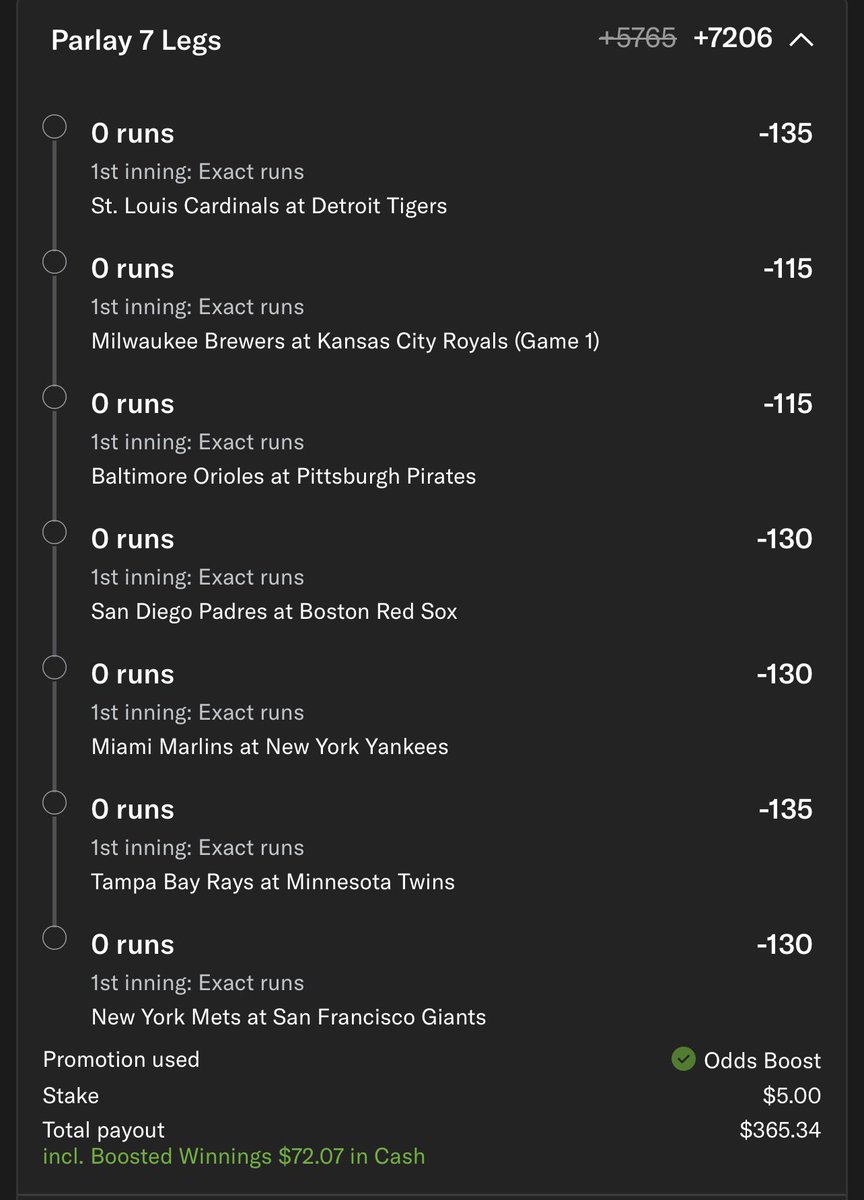 Parlay 7 Legs +5765 +7206

0 runs -135
1st inning: Exact runs
St. Louis Cardinals at Detroit Tigers

0 runs -115
1st inning: Exact runs
Milwaukee Brewers at Kansas City Royals (Game 1)

0 runs -115
1st inning: Exact runs
Baltimore Orioles at Pittsburgh Pirates

0 runs -130
1st inning: Exact runs
San Diego Padres at Boston Red Sox

0 runs -130
1st inning: Exact runs
Miami Marlins at New York Yankees

0 runs -135
1st inning: Exact runs
Tampa Bay Rays at Minnesota Twins

0 runs -130
1st inning: Exact runs
New York Mets at San Francisco Giants

Promotion used Odds Boost
Stake $5.00
Total payout $365.34
incl. Boosted Winnings $72.07 in Cash